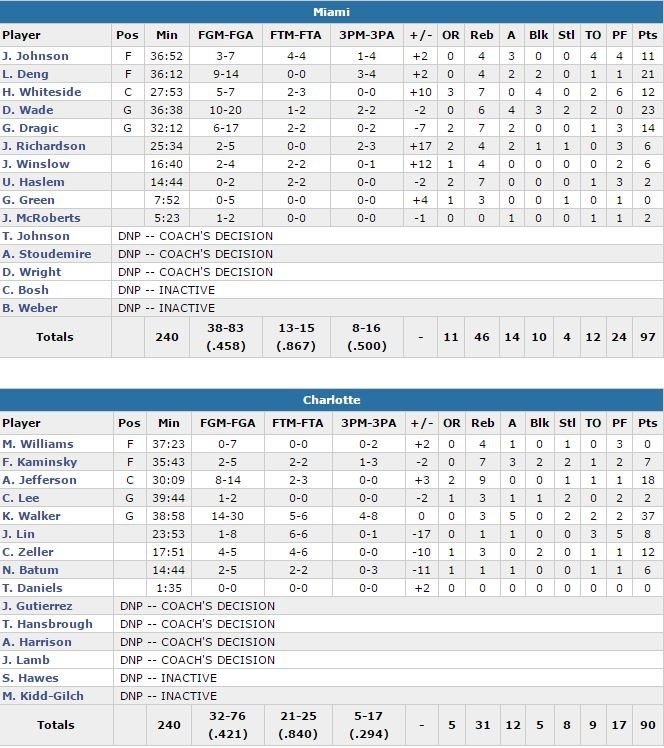 Miami

| Player | Pos | Min | FGM-FGA | FTM-FTA | 3PM-3PA | +/- | OR | Reb | A | Blk | Stl | TO | PF | Pts |
|---|---|---|---|---|---|---|---|---|---|---|---|---|---|---|
| J. Johnson | F | 36:52 | 3-7 | 4-4 | 1-4 | +2 | 0 | 4 | 3 | 0 | 0 | 4 | 4 | 11 |
| L. Deng | F | 36:12 | 9-14 | 0-0 | 3-4 | +2 | 0 | 4 | 2 | 2 | 0 | 1 | 1 | 21 |
| H. Whiteside | C | 27:53 | 5-7 | 2-3 | 0-0 | +10 | 3 | 7 | 0 | 4 | 0 | 2 | 6 | 12 |
| D. Wade | G | 36:38 | 10-20 | 1-2 | 2-2 | -2 | 0 | 6 | 4 | 3 | 2 | 2 | 0 | 23 |
| G. Dragic | G | 32:12 | 6-17 | 2-2 | 0-2 | -7 | 2 | 7 | 2 | 0 | 0 | 1 | 3 | 14 |
| J. Richardson | | 25:34 | 2-5 | 0-0 | 2-3 | +17 | 2 | 4 | 2 | 1 | 1 | 0 | 3 | 6 |
| J. Winslow | | 16:40 | 2-4 | 2-2 | 0-1 | +12 | 1 | 4 | 0 | 0 | 0 | 0 | 2 | 6 |
| U. Haslem | | 14:44 | 0-2 | 2-2 | 0-0 | -2 | 2 | 7 | 0 | 0 | 0 | 1 | 3 | 2 |
| G. Green | | 7:52 | 0-5 | 0-0 | 0-0 | +4 | 1 | 3 | 0 | 0 | 1 | 0 | 1 | 0 |
| J. McRoberts | | 5:23 | 1-2 | 0-0 | 0-0 | -1 | 0 | 0 | 1 | 0 | 0 | 1 | 1 | 2 |
| T. Johnson | DNP -- COACH'S DECISION | | | | | | | | | | | | | |
| A. Stoudemire | DNP -- COACH'S DECISION | | | | | | | | | | | | | |
| D. Wright | DNP -- COACH'S DECISION | | | | | | | | | | | | | |
| C. Bosh | DNP -- INACTIVE | | | | | | | | | | | | | |
| B. Weber | DNP -- INACTIVE | | | | | | | | | | | | | |
| Totals | | 240 | 38-83 (.458) | 13-15 (.867) | 8-16 (.500) | - | 11 | 46 | 14 | 10 | 4 | 12 | 24 | 97 |

Charlotte

| Player | Pos | Min | FGM-FGA | FTM-FTA | 3PM-3PA | +/- | OR | Reb | A | Blk | Stl | TO | PF | Pts |
|---|---|---|---|---|---|---|---|---|---|---|---|---|---|---|
| M. Williams | F | 37:23 | 0-7 | 0-0 | 0-2 | +2 | 0 | 4 | 1 | 0 | 1 | 0 | 3 | 0 |
| F. Kaminsky | F | 35:43 | 2-5 | 2-2 | 1-3 | -2 | 0 | 7 | 3 | 2 | 2 | 1 | 2 | 7 |
| A. Jefferson | C | 30:09 | 8-14 | 2-3 | 0-0 | +3 | 2 | 9 | 0 | 0 | 1 | 1 | 1 | 18 |
| C. Lee | G | 39:44 | 1-2 | 0-0 | 0-0 | -2 | 1 | 3 | 1 | 1 | 2 | 0 | 2 | 2 |
| K. Walker | G | 38:58 | 14-30 | 5-6 | 4-8 | 0 | 0 | 3 | 5 | 0 | 2 | 2 | 2 | 37 |
| J. Lin | | 23:53 | 1-8 | 6-6 | 0-1 | -17 | 0 | 1 | 1 | 0 | 0 | 3 | 5 | 8 |
| C. Zeller | | 17:51 | 4-5 | 4-6 | 0-0 | -10 | 1 | 3 | 0 | 2 | 0 | 1 | 1 | 12 |
| N. Batum | | 14:44 | 2-5 | 2-2 | 0-3 | -11 | 1 | 1 | 1 | 0 | 0 | 1 | 1 | 6 |
| T. Daniels | | 1:35 | 0-0 | 0-0 | 0-0 | +2 | 0 | 0 | 0 | 0 | 0 | 0 | 0 | 0 |
| J. Gutierrez | DNP -- COACH'S DECISION | | | | | | | | | | | | | |
| T. Hansbrough | DNP -- COACH'S DECISION | | | | | | | | | | | | | |
| A. Harrison | DNP -- COACH'S DECISION | | | | | | | | | | | | | |
| J. Lamb | DNP -- COACH'S DECISION | | | | | | | | | | | | | |
| S. Hawes | DNP -- INACTIVE | | | | | | | | | | | | | |
| M. Kidd-Gilch | DNP -- INACTIVE | | | | | | | | | | | | | |
| Totals | | 240 | 32-76 (.421) | 21-25 (.840) | 5-17 (.294) | - | 5 | 31 | 12 | 5 | 8 | 9 | 17 | 90 |